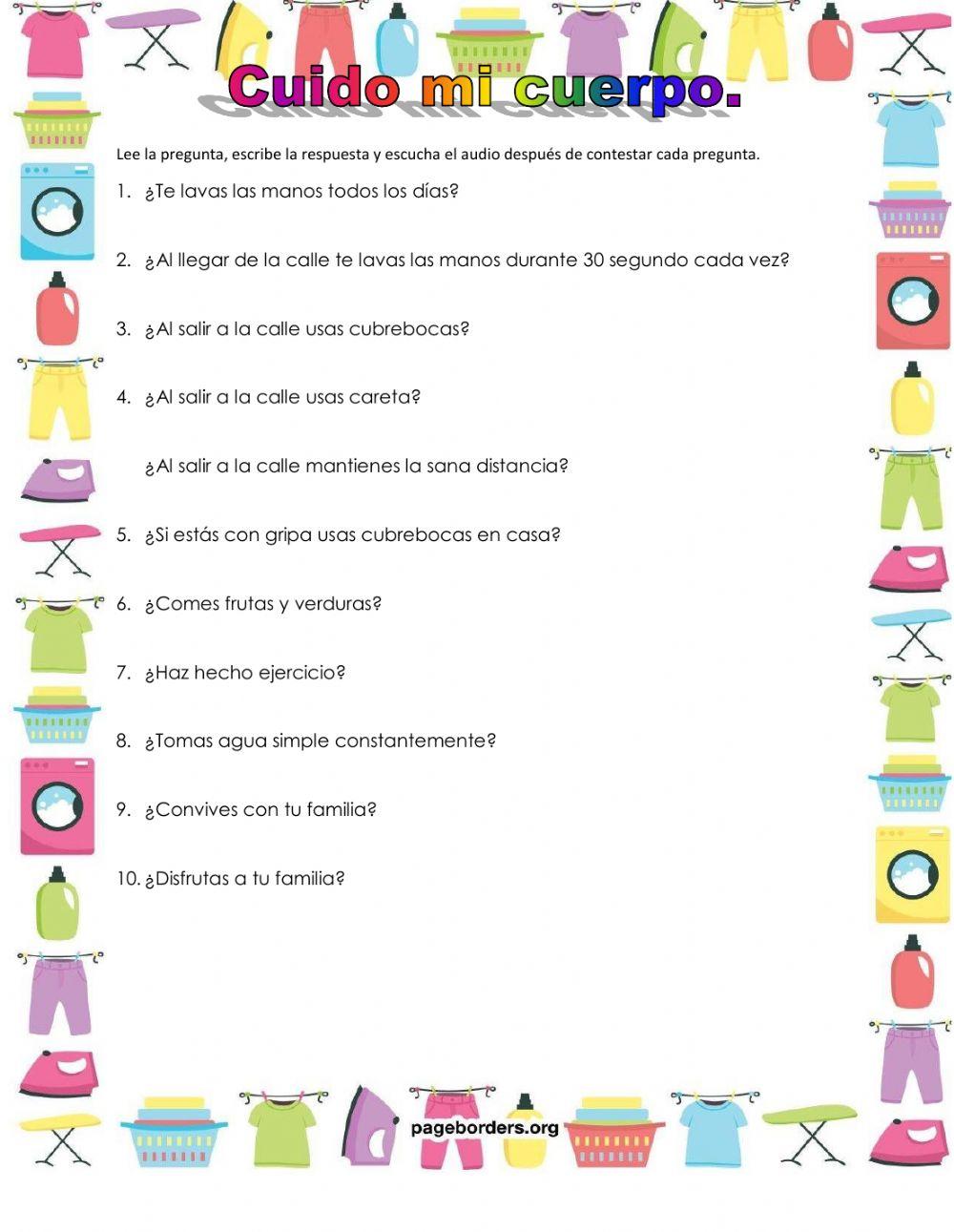 Cuido mi cuerpo.

Lee la pregunta, escribe la respuesta y escucha el audio después de contestar cada pregunta.

1. ¿Te lavas las manos todos los días?

2. ¿Al llegar de la calle te lavas las manos durante 30 segundo cada vez?

3. ¿Al salir a la calle usas cubrebocas?

4. ¿Al salir a la calle usas careta?

¿Al salir a la calle mantienes la sana distancia?

5. ¿Si estás con gripa usas cubrebocas en casa?

6. ¿Comes frutas y verduras?

7. ¿Haz hecho ejercicio?

8. ¿Tomas agua simple constantemente?

9. ¿Convives con tu familia?

10. ¿Disfrutas a tu familia?

pageborders.org